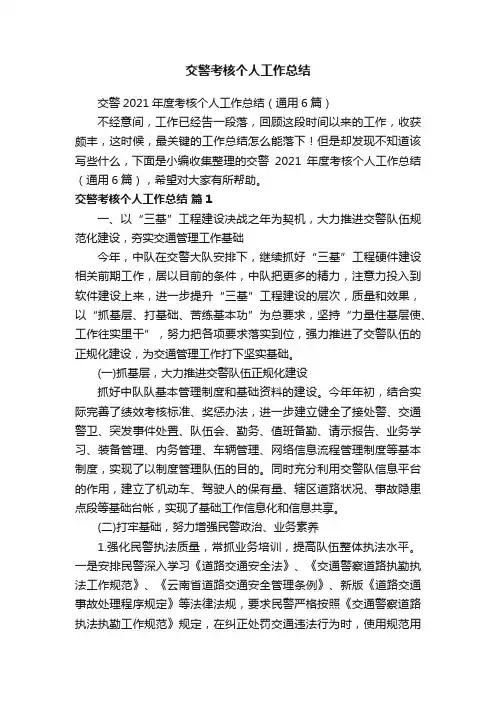 交警考核个人工作总结

交警 2021 年度考核个人工作总结（通用 6 篇）

不经意间，工作已经告一段落，回顾这段时间以来的工作，收获颇丰，这时候，最关键的工作总结怎么能落下！但是却发现不知道该写些什么，下面是小编收集整理的交警 2021 年度考核个人工作总结（通用 6 篇），希望对大家有所帮助。

交警考核个人工作总结 篇 1

一、以“三基”工程建设决战之年为契机，大力推进交警队伍规范化建设，夯实交通管理工作基础

今年，中队在交警大队安排下，继续抓好“三基”工程硬件建设相关前期工作，居以目前的条件，中队把更多的精力，注意力投入到软件建设上来，进一步提升“三基”工程建设的层次，质量和效果，以“抓基层、打基础、苦练基本功”为总要求，坚持“力量往基层使、工作往实里干”，努力把各项要求落实到位，强力推进了交警队伍的正规化建设，为交通管理工作打下坚实基础。

(一)抓基层，大力推进交警队伍正规化建设

抓好中队队基本管理制度和基础资料的建设。今年年初，结合实际完善了绩效考核标准、奖惩办法，进一步建立健全了接处警、交通警卫、突发事件处置、队伍会、勤务、值班备勤、请示报告、业务学习、装备管理、内务管理、车辆管理、网络信息流程管理制度等基本制度，实现了以制度管理队伍的目的。同时充分利用交警队信息平台的作用，建立了机动车、驾驶人的保有量、辖区道路状况、事故隐患点段等基础台帐，实现了基础工作信息化和信息共享。

(二)打牢基础，努力增强民警政治、业务素养

1.强化民警执法质量，常抓业务培训，提高队伍整体执法水平。一是安排民警深入学习《道路交通安全法》、《交通警察道路执勤执法工作规范》、《云南省道路交通安全管理条例》、新版《道路交通事故处理程序规定》等法律法规，要求民警严格按照《交通警察道路执法执勤工作规范》规定，在纠正处罚交通违法行为时，使用规范用